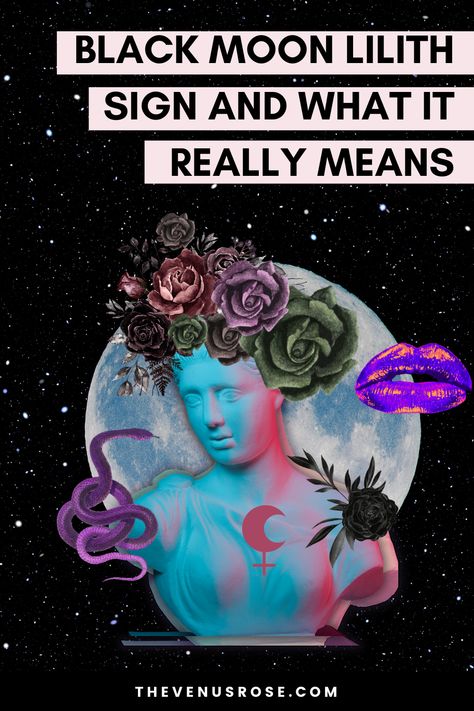 BLACK MOON LILITH SIGN AND WHAT IT REALLY MEANS

THEVENUSROSE.COM